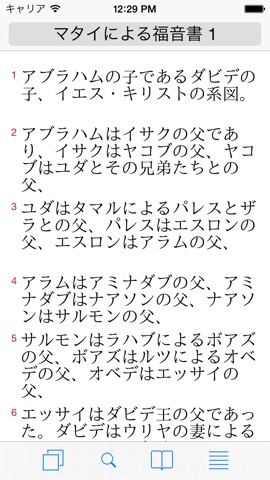 キャリア 12:29 PM

マタイによる福音書 1

1 アブラハムの子であるダビデの子、イエス・キリストの系図。

2 アブラハムはイサクの父であり、イサクはヤコブの父、ヤコブはユダとその兄弟たちとの父、

3 ユダはタマルによるパレスとザラとの父、パレスはエスロンの父、エスロンはアラムの父、

4 アラムはアミナダブの父、アミナダブはナアソンの父、ナアソンはサルモンの父、

5 サルモンはラハブによるボアズの父、ボアズはルツによるオベデの父、オベデはエッサイの父、

6 エッサイはダビデ王の父であった。ダビデはウリヤの妻による